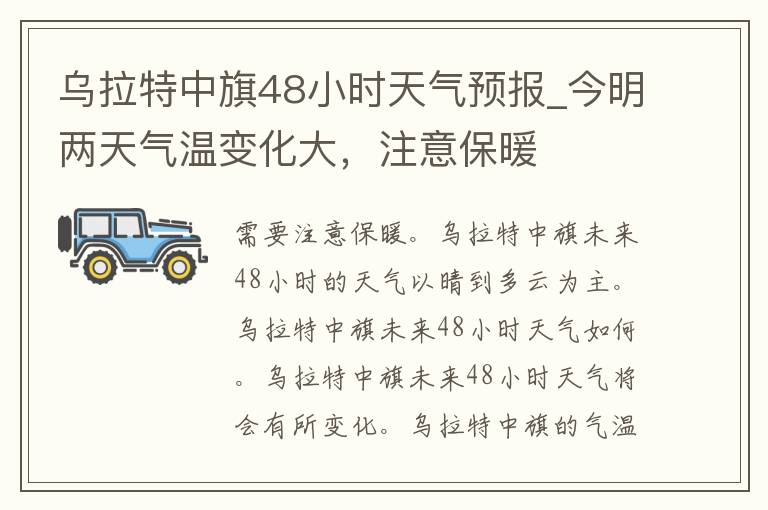 乌拉特中旗48小时天气预报_今明两天气温变化大，注意保暖

需要注意保暖。乌拉特中旗未来48小时的天气以晴到多云为主。乌拉特中旗未来48小时天气如何。乌拉特中旗未来48小时天气将会有所变化。乌拉特中旗的气温